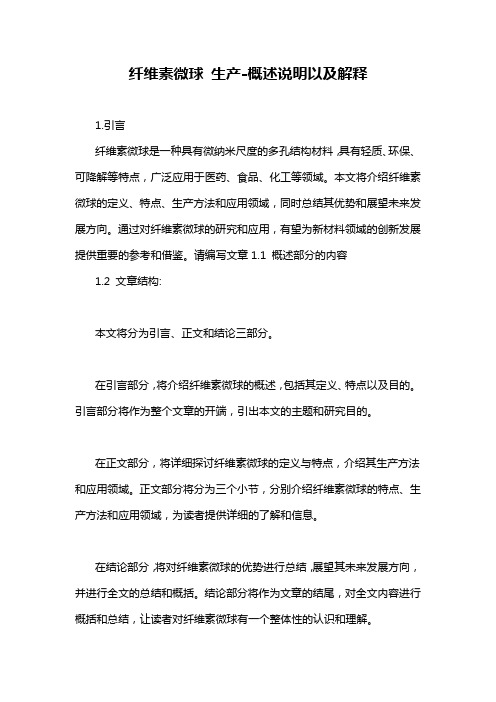 纤维素微球 生产-概述说明以及解释

1.引言

纤维素微球是一种具有微纳米尺度的多孔结构材料，具有轻质、环保、可降解等特点，广泛应用于医药、食品、化工等领域。本文将介绍纤维素微球的定义、特点、生产方法和应用领域，同时总结其优势和展望未来发展方向。通过对纤维素微球的研究和应用，有望为新材料领域的创新发展提供重要的参考和借鉴。请编写文章 1.1 概述部分的内容

1.2 文章结构:

本文将分为引言、正文和结论三部分。

在引言部分，将介绍纤维素微球的概述，包括其定义、特点以及目的。引言部分将作为整个文章的开端，引出本文的主题和研究目的。

在正文部分，将详细探讨纤维素微球的定义与特点，介绍其生产方法和应用领域。正文部分将分为三个小节，分别介绍纤维素微球的特点、生产方法和应用领域，为读者提供详细的了解和信息。

在结论部分，将对纤维素微球的优势进行总结，展望其未来发展方向，并进行全文的总结和概括。结论部分将作为文章的结尾，对全文内容进行概括和总结，让读者对纤维素微球有一个整体性的认识和理解。